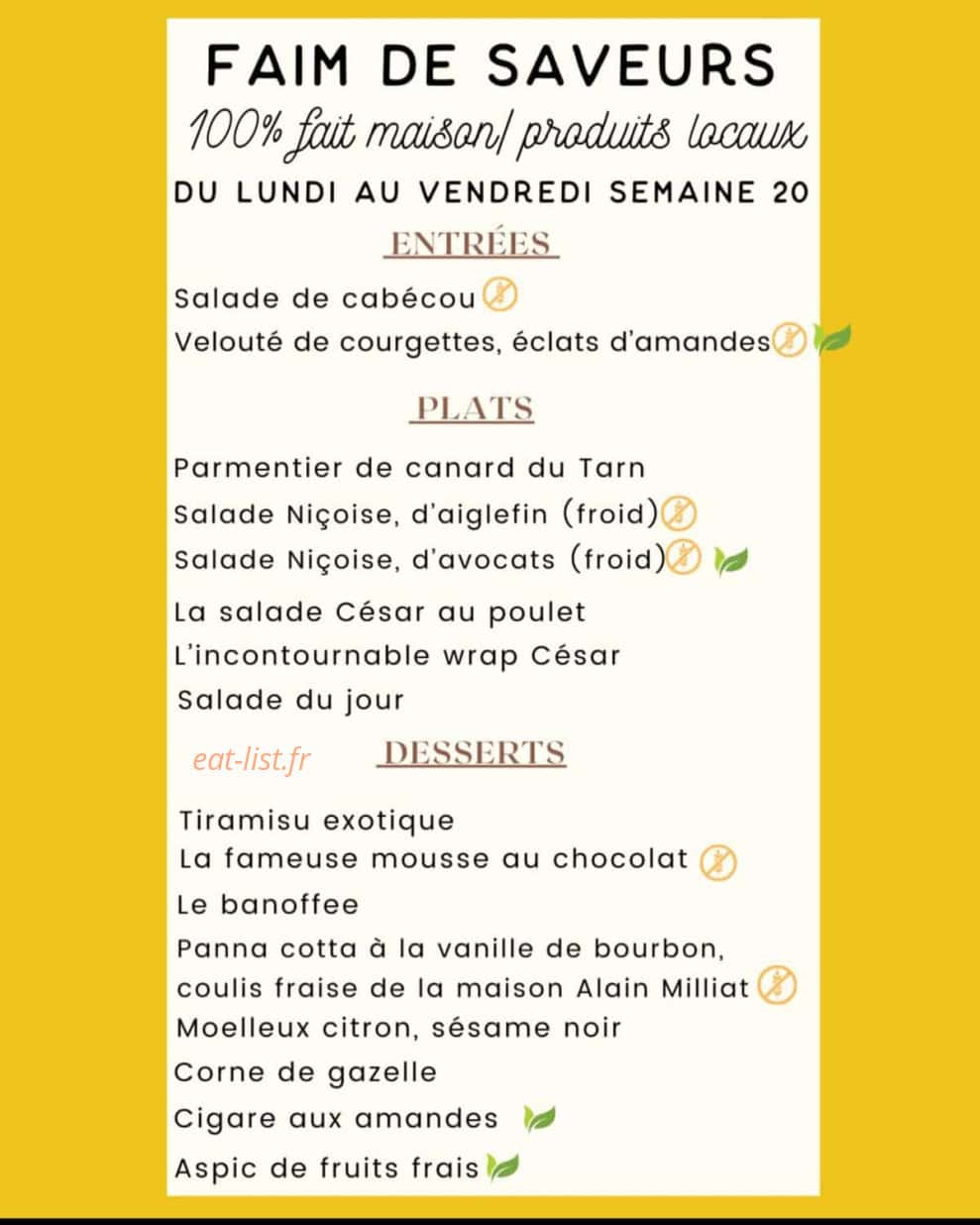 FAIM DE SAVEURS

100% fait maison/ produits locaux

DU LUNDI AU VENDREDI SEMAINE 20

ENTRÉES

Salade de cabécou

Velouté de courgettes, éclats d'amandes

PLATS

Parmentier de canard du Tarn

Salade Niçoise, d'aiglefin (froid)

Salade Niçoise, d'avocats (froid)

La salade César au poulet

L'incontournable wrap César

Salade du jour

DESSERTS

Tiramisu exotique

La fameuse mousse au chocolat

Le banoffee

Panna cotta à la vanille de bourbon, coulis fraise de la maison Alain Milliat

Moelleux citron, sésame noir

Corne de gazelle

Cigare aux amandes

Aspic de fruits frais

eat-list.fr